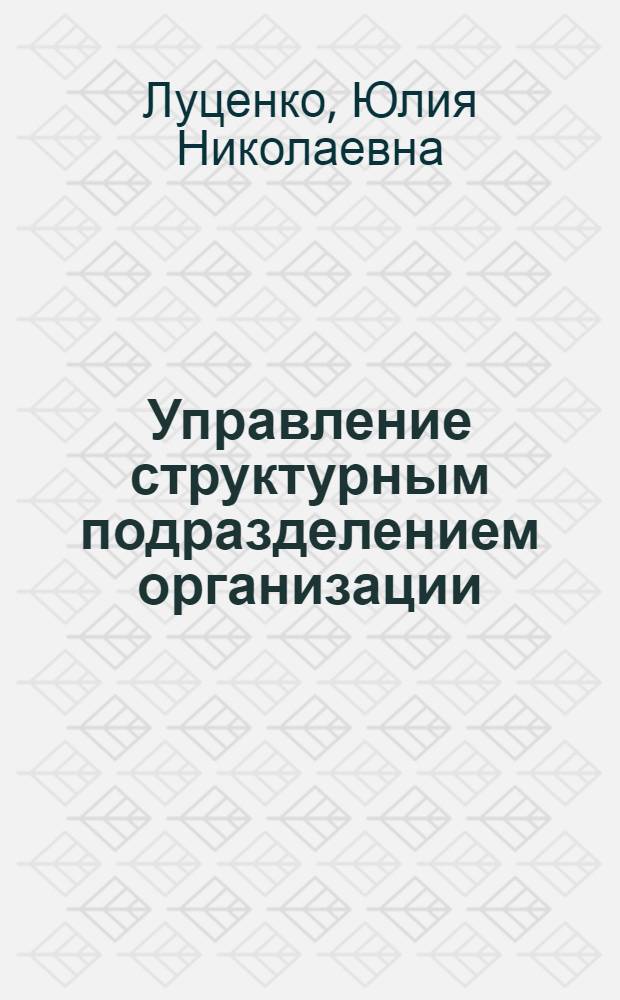 Луценко, Юлия Николаевна

Управление структурным подразделением организации